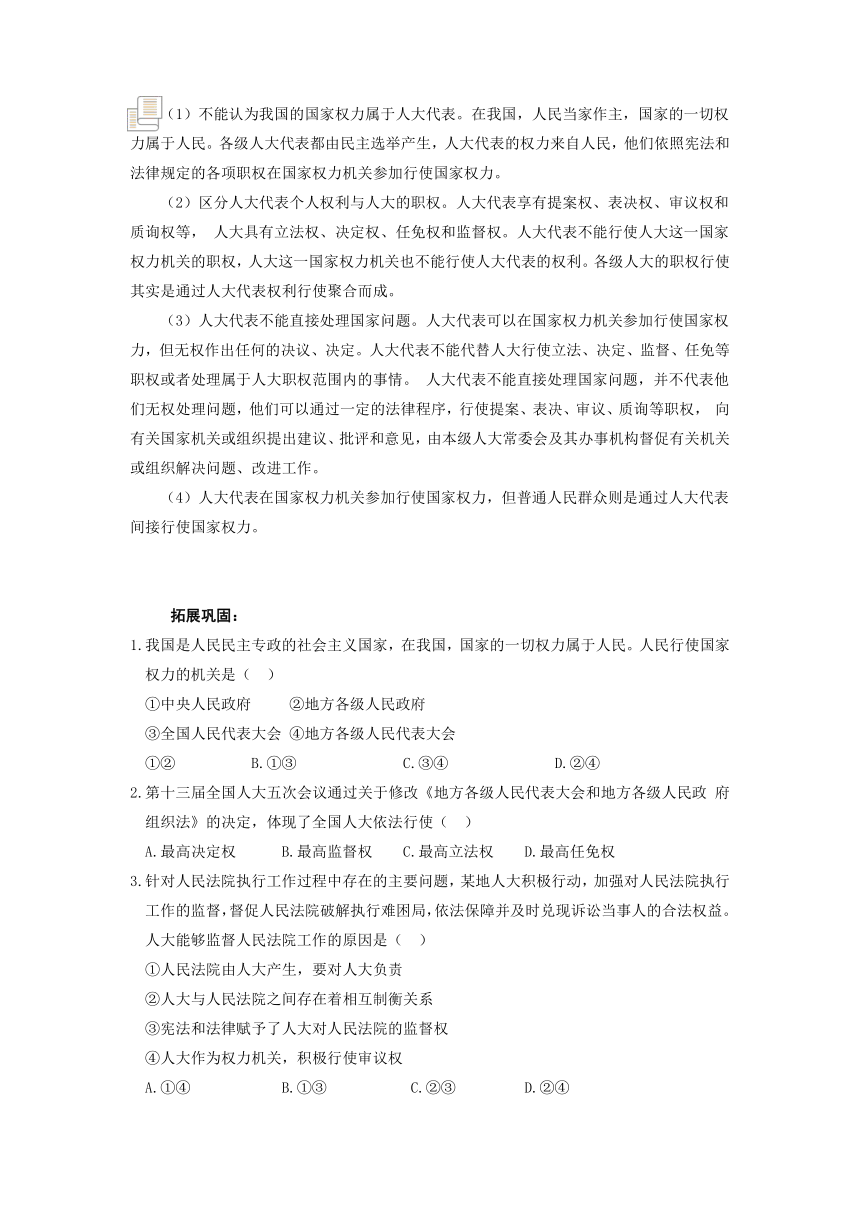 （1）不能认为我国的国家权力属于人大代表。在我国，人民当家作主，国家的一切权力属于人民。各级人大代表都由民主选举产生，人大代表的权力来自人民，他们依照宪法和法律规定的各项职权在国家权力机关参加行使国家权力。

（2）区分人大代表个人权利与人大的职权。人大代表享有提案权、表决权、审议权和质询权等， 人大具有立法权、决定权、任免权和监督权。人大代表不能行使人大这一国家权力机关的职权，人大这一国家权力机关也不能行使人大代表的权利。各级人大的职权行使其实是通过人大代表权利行使聚合而成。

（3）人大代表不能直接处理国家问题。人大代表可以在国家权力机关参加行使国家权力，但无权作出任何的决议、决定。人大代表不能代替人大行使立法、决定、监督、任免等职权或者处理属于人大职权范围内的事情。 人大代表不能直接处理国家问题，并不代表他们无权处理问题，他们可以通过一定的法律程序，行使提案、表决、审议、质询等职权， 向有关国家机关或组织提出建议、批评和意见，由本级人大常委会及其办事机构督促有关机关或组织解决问题、改进工作。

（4）人大代表在国家权力机关参加行使国家权力，但普通人民群众则是通过人大代表间接行使国家权力。

拓展巩固：

1.我国是人民民主专政的社会主义国家，在我国，国家的一切权力属于人民。人民行使国家权力的机关是（　）

①中央人民政府　　②地方各级人民政府

③全国人民代表大会 ④地方各级人民代表大会

①②　　B.①③　　C.③④　　D.②④

2.第十三届全国人大五次会议通过关于修改《地方各级人民代表大会和地方各级人民政 府组织法》的决定，体现了全国人大依法行使（　）

A.最高决定权　　B.最高监督权　　C.最高立法权　　D.最高任免权

3.针对人民法院执行工作过程中存在的主要问题，某地人大积极行动，加强对人民法院执行工作的监督，督促人民法院破解执行难困局，依法保障并及时兑现诉讼当事人的合法权益。人大能够监督人民法院工作的原因是（　）

①人民法院由人大产生，要对人大负责

②人大与人民法院之间存在着相互制衡关系

③宪法和法律赋予了人大对人民法院的监督权

④人大作为权力机关，积极行使审议权

A.①④　　B.①③　　C.②③　　D.②④